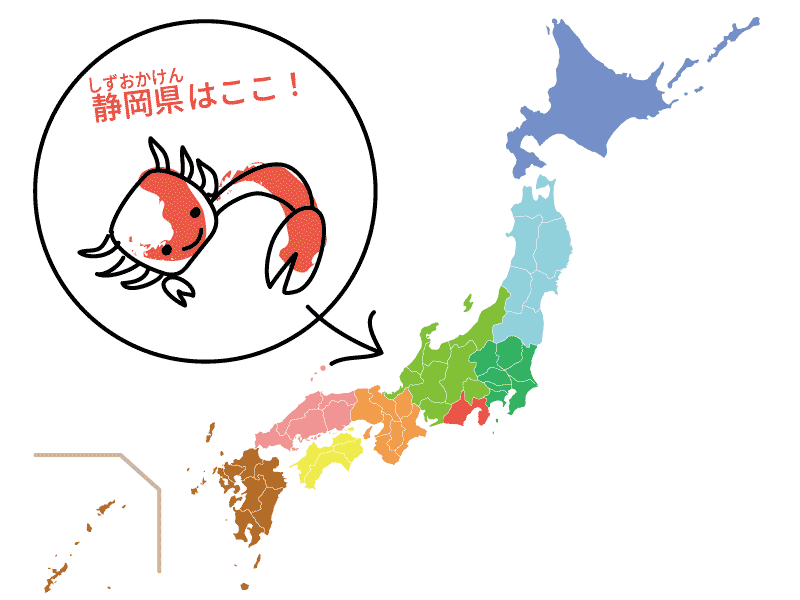 しずおかけん
静岡県はここ！